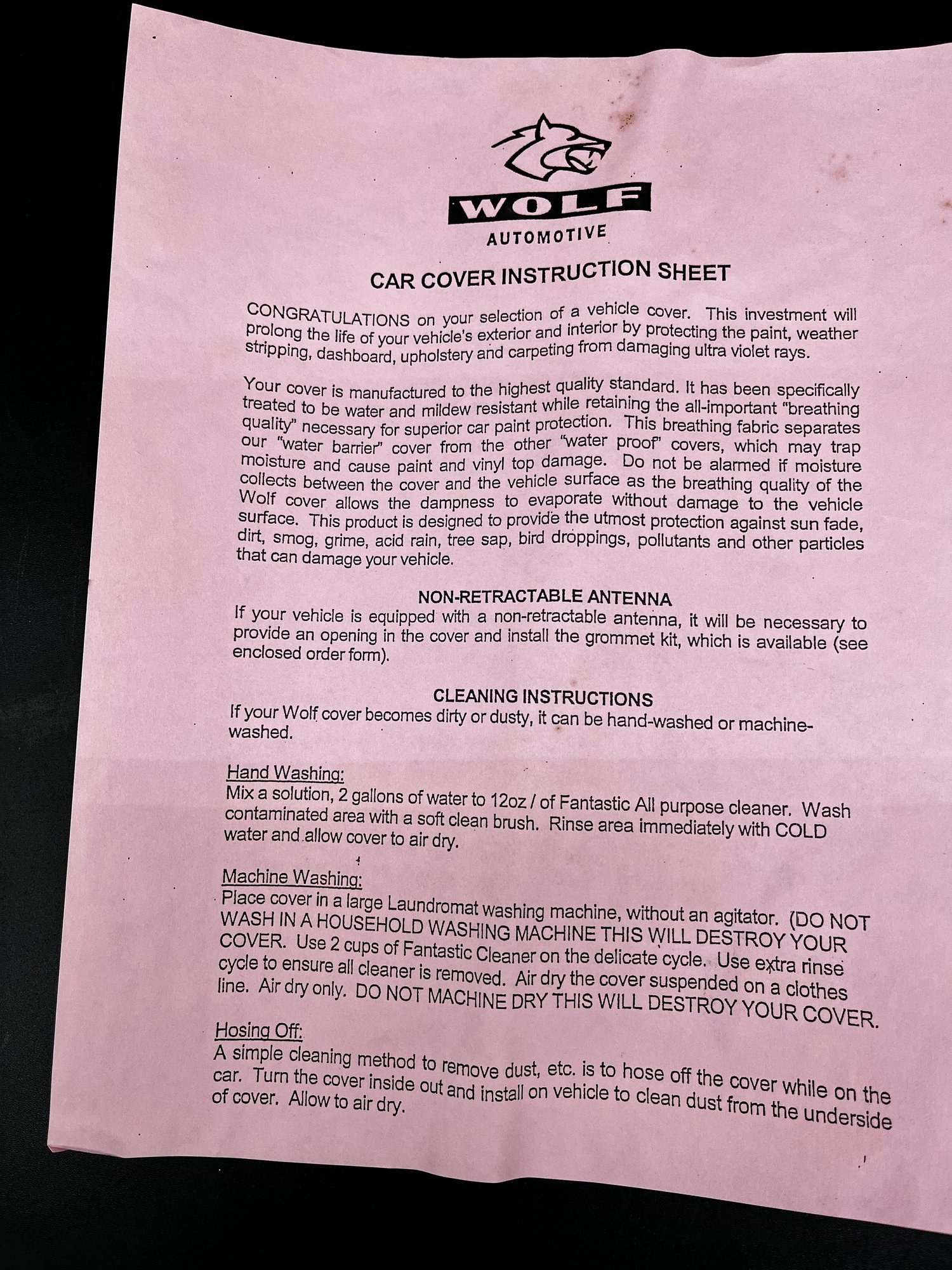 WOLF
AUTOMOTIVE

CAR COVER INSTRUCTION SHEET

CONGRATULATIONS on your selection of a vehicle cover. This investment will prolong the life of your vehicle's exterior and interior by protecting the paint, weather stripping, dashboard, upholstery and carpeting from damaging ultra violet rays.

Your cover is manufactured to the highest quality standard. It has been specifically treated to be water and mildew resistant while retaining the all-important "breathing quality" necessary for superior car paint protection. This breathing fabric separates our "water barrier" cover from the other "water proof" covers, which may trap moisture and cause paint and vinyl top damage. Do not be alarmed if moisture collects between the cover and the vehicle surface as the breathing quality of the Wolf cover allows the dampness to evaporate without damage to the vehicle surface. This product is designed to provide the utmost protection against sun fade, dirt, smog, grime, acid rain, tree sap, bird droppings, pollutants and other particles that can damage your vehicle.

NON-RETRACTABLE ANTENNA
If your vehicle is equipped with a non-retractable antenna, it will be necessary to provide an opening in the cover and install the grommet kit, which is available (see enclosed order form).

CLEANING INSTRUCTIONS
If your Wolf cover becomes dirty or dusty, it can be hand-washed or machine-washed.

Hand Washing:
Mix a solution, 2 gallons of water to 12oz / of Fantastic All purpose cleaner. Wash contaminated area with a soft clean brush. Rinse area immediately with COLD water and allow cover to air dry.

Machine Washing:
Place cover in a large Laundromat washing machine, without an agitator. (DO NOT WASH IN A HOUSEHOLD WASHING MACHINE THIS WILL DESTROY YOUR COVER. Use 2 cups of Fantastic Cleaner on the delicate cycle. Use extra rinse cycle to ensure all cleaner is removed. Air dry the cover suspended on a clothes line. Air dry only. DO NOT MACHINE DRY THIS WILL DESTROY YOUR COVER.

Hosing Off:
A simple cleaning method to remove dust, etc. is to hose off the cover while on the car. Turn the cover inside out and install on vehicle to clean dust from the underside of cover. Allow to air dry.